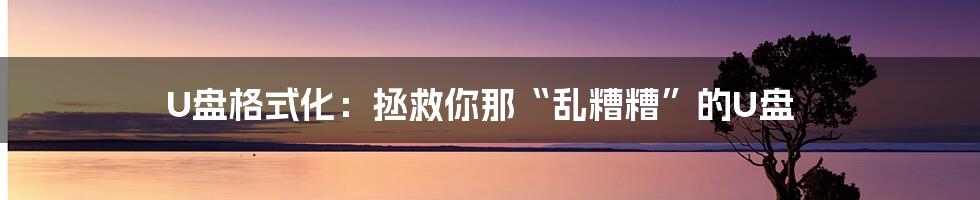 U盘格式化：拯救你那“乱糟糟”的U盘